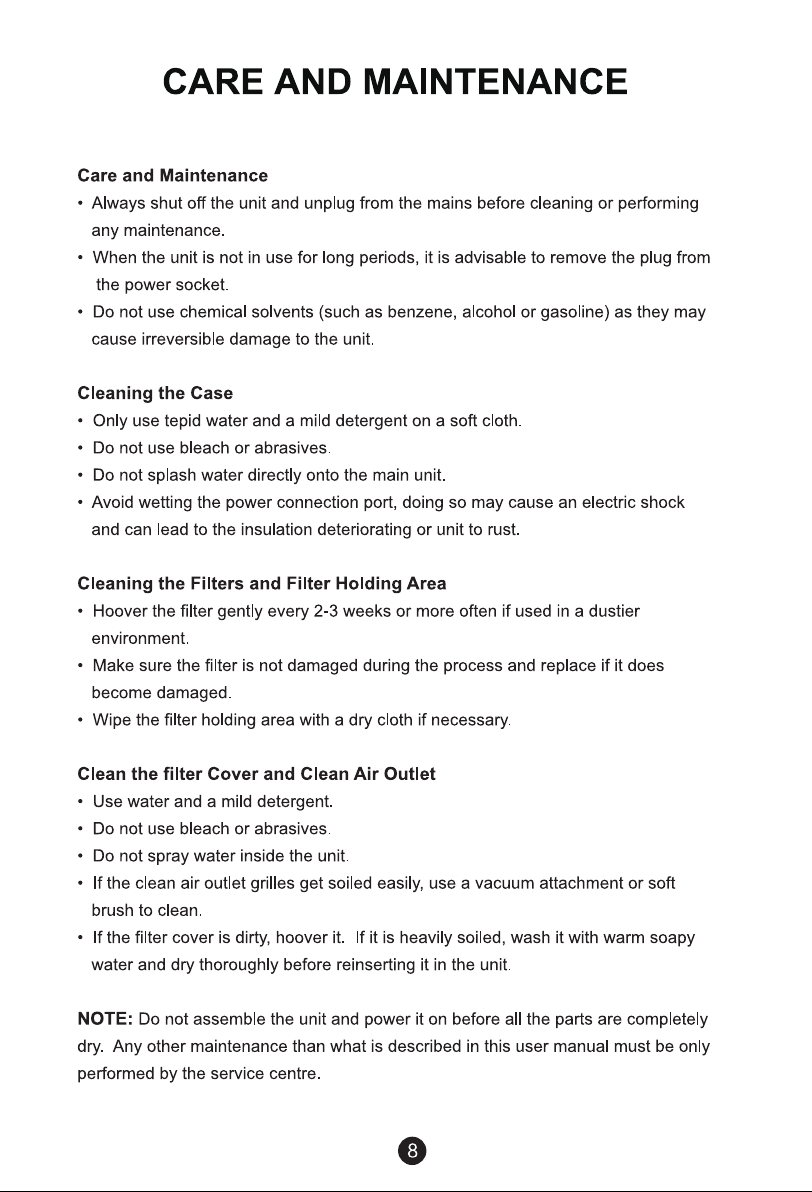 CARE AND MAINTENANCE

Care and Maintenance

• Always shut off the unit and unplug from the mains before cleaning or performing any maintenance.
• When the unit is not in use for long periods, it is advisable to remove the plug from the power socket.
• Do not use chemical solvents (such as benzene, alcohol or gasoline) as they may cause irreversible damage to the unit.

Cleaning the Case

• Only use tepid water and a mild detergent on a soft cloth.
• Do not use bleach or abrasives.
• Do not splash water directly onto the main unit.
• Avoid wetting the power connection port, doing so may cause an electric shock and can lead to the insulation deteriorating or unit to rust.

Cleaning the Filters and Filter Holding Area

• Hoover the filter gently every 2-3 weeks or more often if used in a dustier environment.
• Make sure the filter is not damaged during the process and replace if it does become damaged.
• Wipe the filter holding area with a dry cloth if necessary.

Clean the filter Cover and Clean Air Outlet

• Use water and a mild detergent.
• Do not use bleach or abrasives.
• Do not spray water inside the unit.
• If the clean air outlet grilles get soiled easily, use a vacuum attachment or soft brush to clean.
• If the filter cover is dirty, hoover it. If it is heavily soiled, wash it with warm soapy water and dry thoroughly before reinserting it in the unit.

NOTE: Do not assemble the unit and power it on before all the parts are completely dry. Any other maintenance than what is described in this user manual must be only performed by the service centre.

8